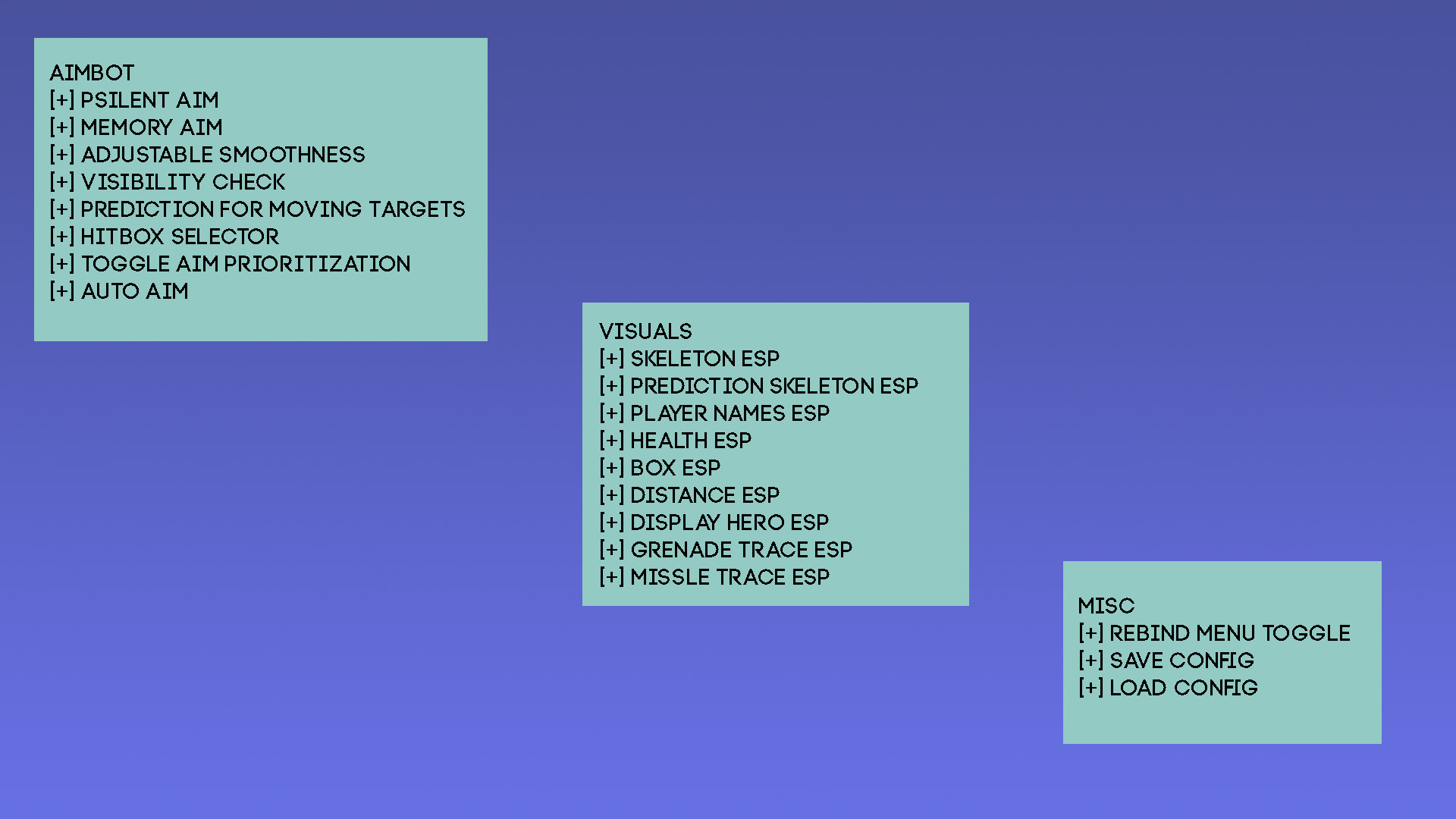 AIMBOT
[+] PSILENT AIM
[+] MEMORY AIM
[+] ADJUSTABLE SMOOTHNESS
[+] VISIBILITY CHECK
[+] PREDICTION FOR MOVING TARGETS
[+] HITBOX SELECTOR
[+] TOGGLE AIM PRIORITIZATION
[+] AUTO AIM

VISUALS
[+] SKELETON ESP
[+] PREDICTION SKELETON ESP
[+] PLAYER NAMES ESP
[+] HEALTH ESP
[+] BOX ESP
[+] DISTANCE ESP
[+] DISPLAY HERO ESP
[+] GRENADE TRACE ESP
[+] MISSLE TRACE ESP

MISC
[+] REBIND MENU TOGGLE
[+] SAVE CONFIG
[+] LOAD CONFIG